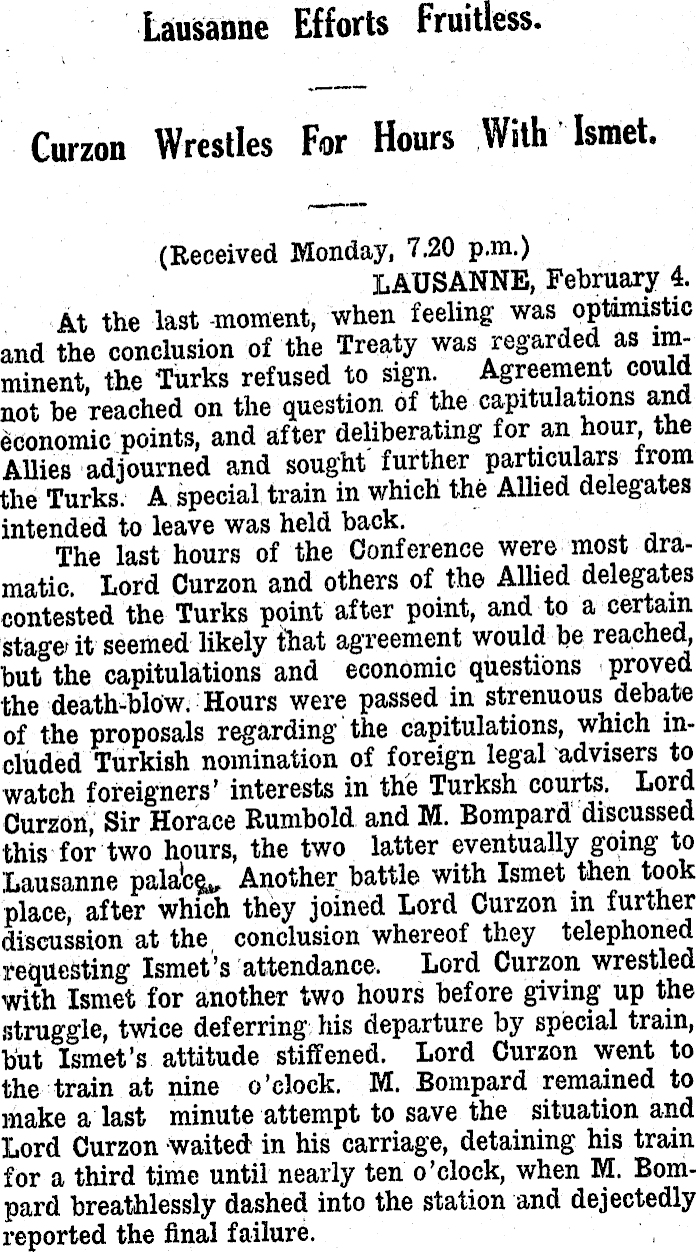 Lausanne Efforts Fruitless.

Curzon Wrestles For Hours With Ismet.

(Received Monday, 7.20 p.m.)
LAUSANNE, February 4.

At the last moment, when feeling was optimistic and the conclusion of the Treaty was regarded as imminent, the Turks refused to sign. Agreement could not be reached on the question of the capitulations and economic points, and after deliberating for an hour, the Allies adjourned and sought further particulars from the Turks. A special train in which the Allied delegates intended to leave was held back.

The last hours of the Conference were most dramatic. Lord Curzon and others of the Allied delegates contested the Turks point after point, and to a certain stage it seemed likely that agreement would be reached, but the capitulations and economic questions proved the death-blow. Hours were passed in strenuous debate of the proposals regarding the capitulations, which included Turkish nomination of foreign legal advisers to watch foreigners' interests in the Turksh courts. Lord Curzon, Sir Horace Rumbold and M. Bompard discussed this for two hours, the two latter eventually going to Lausanne palace. Another battle with Ismet then took place, after which they joined Lord Curzon in further discussion at the conclusion whereof they telephoned requesting Ismet's attendance. Lord Curzon wrestled with Ismet for another two hours before giving up the struggle, twice deferring his departure by special train, but Ismet's attitude stiffened. Lord Curzon went to the train at nine o'clock. M. Bompard remained to make a last minute attempt to save the situation and Lord Curzon waited in his carriage, detaining his train for a third time until nearly ten o'clock, when M. Bompard breathlessly dashed into the station and dejectedly reported the final failure.